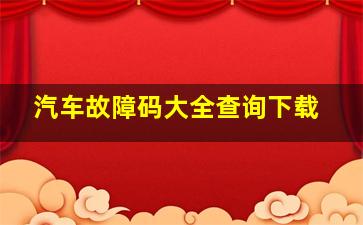 汽车故障码大全查询下载